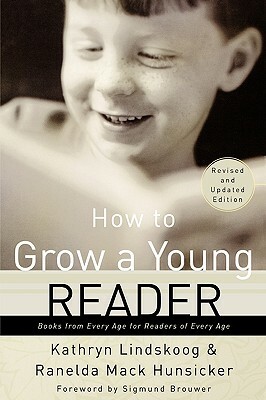 Revised and Updated Edition

How to Grow a Young READER

Books from Every Age for Readers of Every Age

Kathryn Lindskoog & Ranelda Mack Hunsicker

Foreword by Sigmund Brouwer